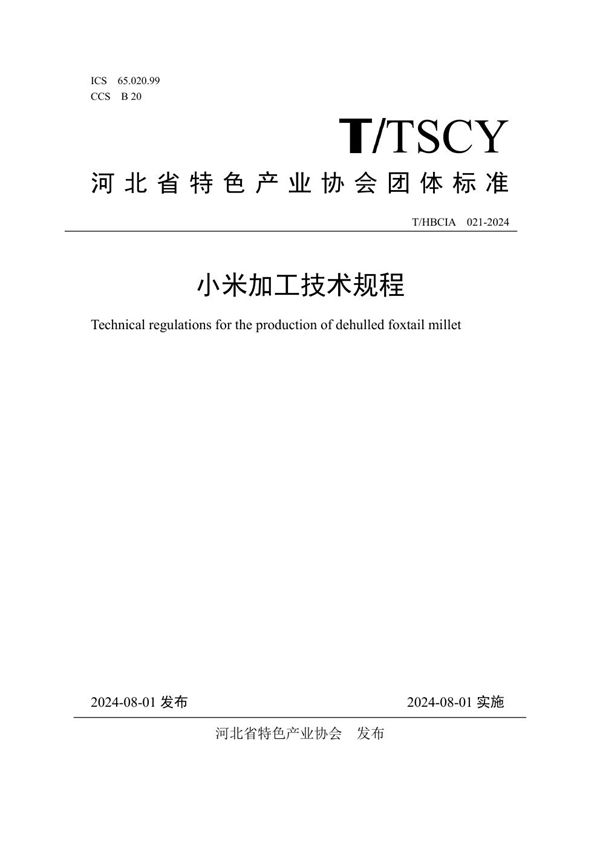 ICS 65.020.99
CCS B 20

T/TSCY

河北省特色产业协会团体标准

T/HBCIA 021-2024

小米加工技术规程

Technical regulations for the production of dehulled foxtail millet

2024-08-01 发布

2024-08-01 实施

河北省特色产业协会 发布